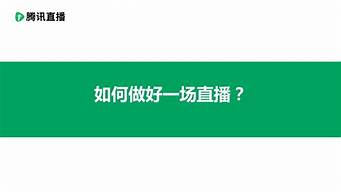 腾讯直播

如何做好一场直播？